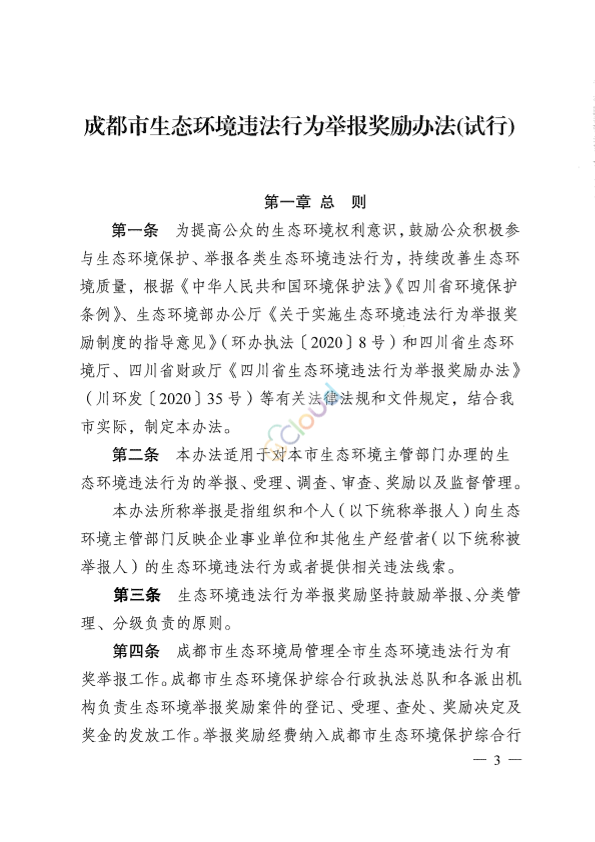 成都市生态环境违法行为举报奖励办法(试行)

第一章 总 则

第一条 为提高公众的生态环境权利意识，鼓励公众积极参与生态环境保护、举报各类生态环境违法行为，持续改善生态环境质量，根据《中华人民共和国环境保护法》《四川省环境保护条例》、生态环境部办公厅《关于实施生态环境违法行为举报奖励制度的指导意见》（环办执法〔2020〕8号）和四川省生态环境厅、四川省财政厅《四川省生态环境违法行为举报奖励办法》（川环发〔2020〕35号）等有关法律法规和文件规定，结合我市实际，制定本办法。

第二条 本办法适用于对本市生态环境主管部门办理的生态环境违法行为的举报、受理、调查、审查、奖励以及监督管理。

本办法所称举报是指组织和个人（以下统称举报人）向生态环境主管部门反映企业事业单位和其他生产经营者（以下统称被举报人）的生态环境违法行为或者提供相关违法线索。

第三条 生态环境违法行为举报奖励坚持鼓励举报、分类管理、分级负责的原则。

第四条 成都市生态环境局管理全市生态环境违法行为有奖举报工作。成都市生态环境保护综合行政执法总队和各派出机构负责生态环境举报奖励案件的登记、受理、查处、奖励决定及奖金的发放工作。举报奖励经费纳入成都市生态环境保护综合行

— 3 —